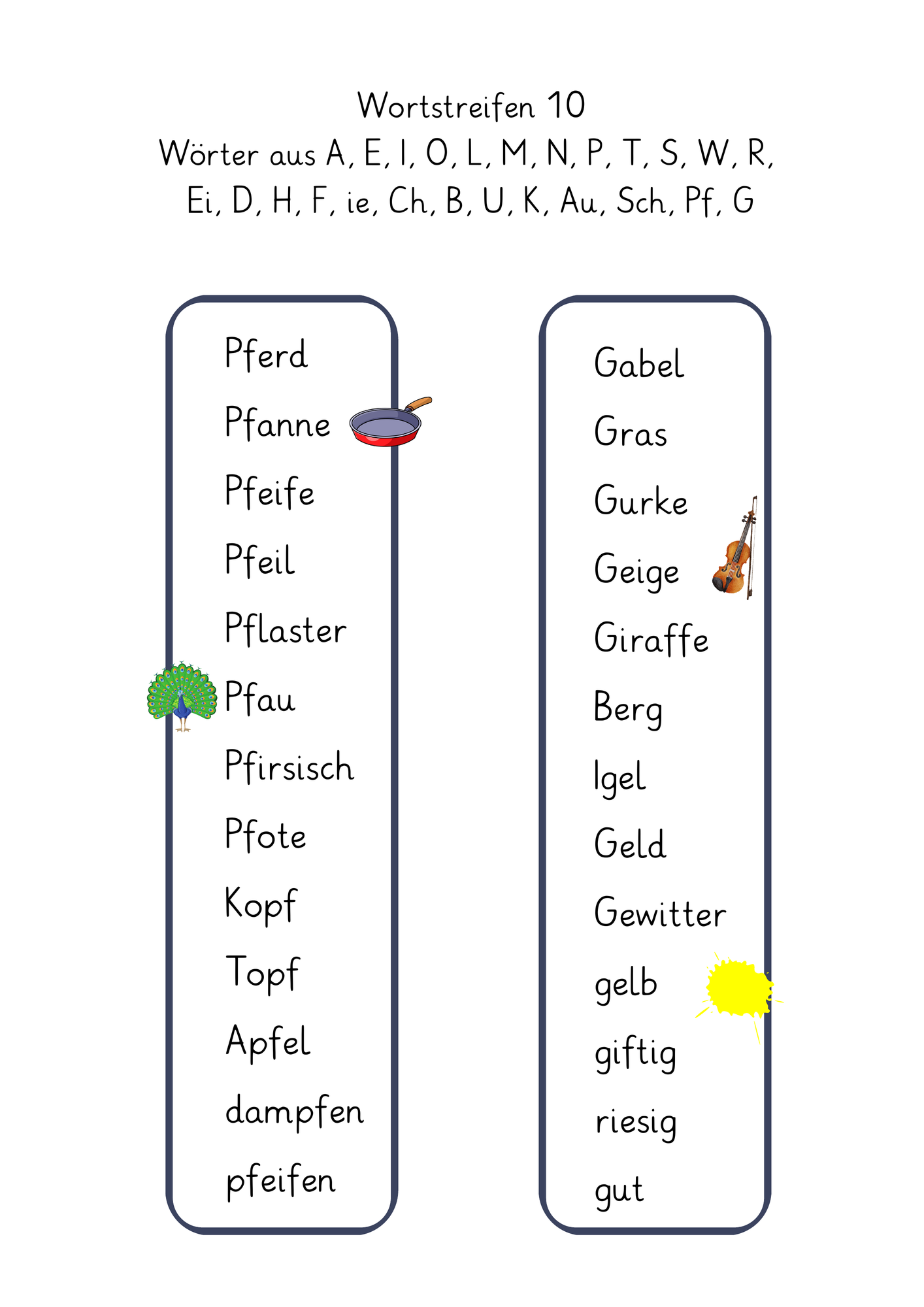 Wortstreifen 10
Wörter aus A, E, I, O, L, M, N, P, T, S, W, R, Ei, D, H, F, ie, Ch, B, U, K, Au, Sch, Pf, G

Pferd
Pfanne
Pfeife
Pfeil
Pflaster
Pfau
Pfirsisch
Pfote
Kopf
Topf
Apfel
dampfen
pfeifen

Gabel
Gras
Gurke
Geige
Giraffe
Berg
Igel
Geld
Gewitter
gelb
giftig
riesig
gut